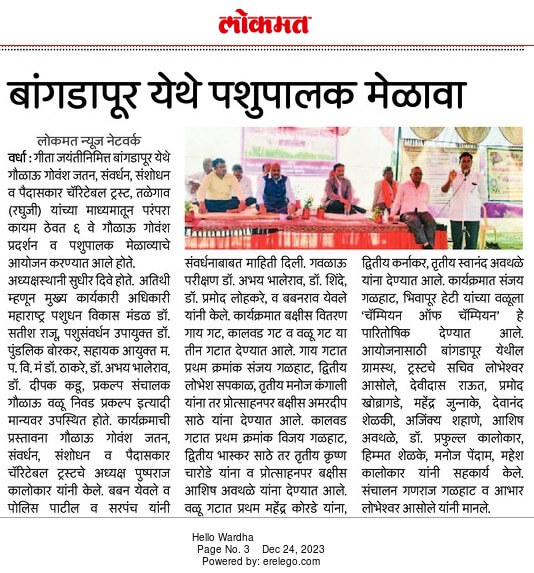 लोकमत

बांगडापूर येथे पशुपालक मेळावा

लोकमत न्यूज नेटवर्क

वर्धा : गीता जयंतीनिमित्त बांगडापूर येथे गौळाऊ गोवंश जतन, संवर्धन, संशोधन व पैदासकार चॅरिटेबल ट्रस्ट, तळेगाव (रघुजी) यांच्या माध्यमातून परंपरा कायम ठेवत ६ वे गौळाऊ गोवंश प्रदर्शन व पशुपालक मेळाव्याचे आयोजन करण्यात आले होते.

अध्यक्षस्थानी सुधीर दिवे होते. अतिथी म्हणून मुख्य कार्यकारी अधिकारी महाराष्ट्र पशुधन विकास मंडळ डॉ. सतीश राजू, पशुसंवर्धन उपायुक्त डॉ. पुंडलिक बोरकर, सहायक आयुक्त म. प. वि. मं डॉ. ठाकरे, डॉ. अभय भालेराव, डॉ. दीपक कडू, प्रकल्प संचालक गौळाऊ वळू निवड प्रकल्प इत्यादी मान्यवर उपस्थित होते. कार्यक्रमाची प्रस्तावना गौळाऊ गोवंश जतन, संवर्धन, संशोधन व पैदासकार चॅरिटेबल ट्रस्टचे अध्यक्ष पुष्पराज कालोकार यांनी केले. बबन येवले व पोलिस पाटील व सरपंच यांनी संवर्धनाबाबत माहिती दिली. गवळाऊ परीक्षण डॉ. अभय भालेराव, डॉ. शिंदे, डॉ. प्रमोद लोहकरे, व बबनराव येवले यांनी केले. कार्यक्रमात बक्षीस वितरण गाय गट, कालवड गट व वळू गट या तीन गटात देण्यात आले. गाय गटात प्रथम क्रमांक संजय गळहाट, द्वितीय लोभेश सपकाळ, तृतीय मनोज कंगाली यांना तर प्रोत्साहनपर बक्षीस अमरदीप साठे यांना देण्यात आले. कालवड गटात प्रथम क्रमांक विजय गळहाट, द्वितीय भास्कर साठे तर तृतीय कृष्ण चारोडे यांना व प्रोत्साहनपर बक्षीस आशिष अवथळे यांना देण्यात आले. वळू गटात प्रथम महेंद्र कोरडे यांना, द्वितीय कर्नाकर, तृतीय स्वानंद अवथळे यांना देण्यात आले. कार्यक्रमात संजय गळहाट, भिवापूर हेटी यांच्या वळूला 'चॅम्पियन ऑफ चॅम्पियन' हे पारितोषिक देण्यात आले. आयोजनासाठी बांगडापूर येथील ग्रामस्थ, ट्रस्टचे सचिव लोभेश्वर आसोले, देवीदास राऊत, प्रमोद खोब्रागडे, महेंद्र जुन्नाके, देवानंद शेळकी, अजिंक्य शहाणे, आशिष अवथळे, डॉ. प्रफुल्ल कालोकार, हिम्मत शेळके, मनोज पेंदाम, महेश कालोकार यांनी सहकार्य केले. संचालन गणराज गळहाट व आभार लोभेश्वर आसोले यांनी मानले.

Hello Wardha
Page No. 3 Dec 24, 2023
Powered by: erelego.com